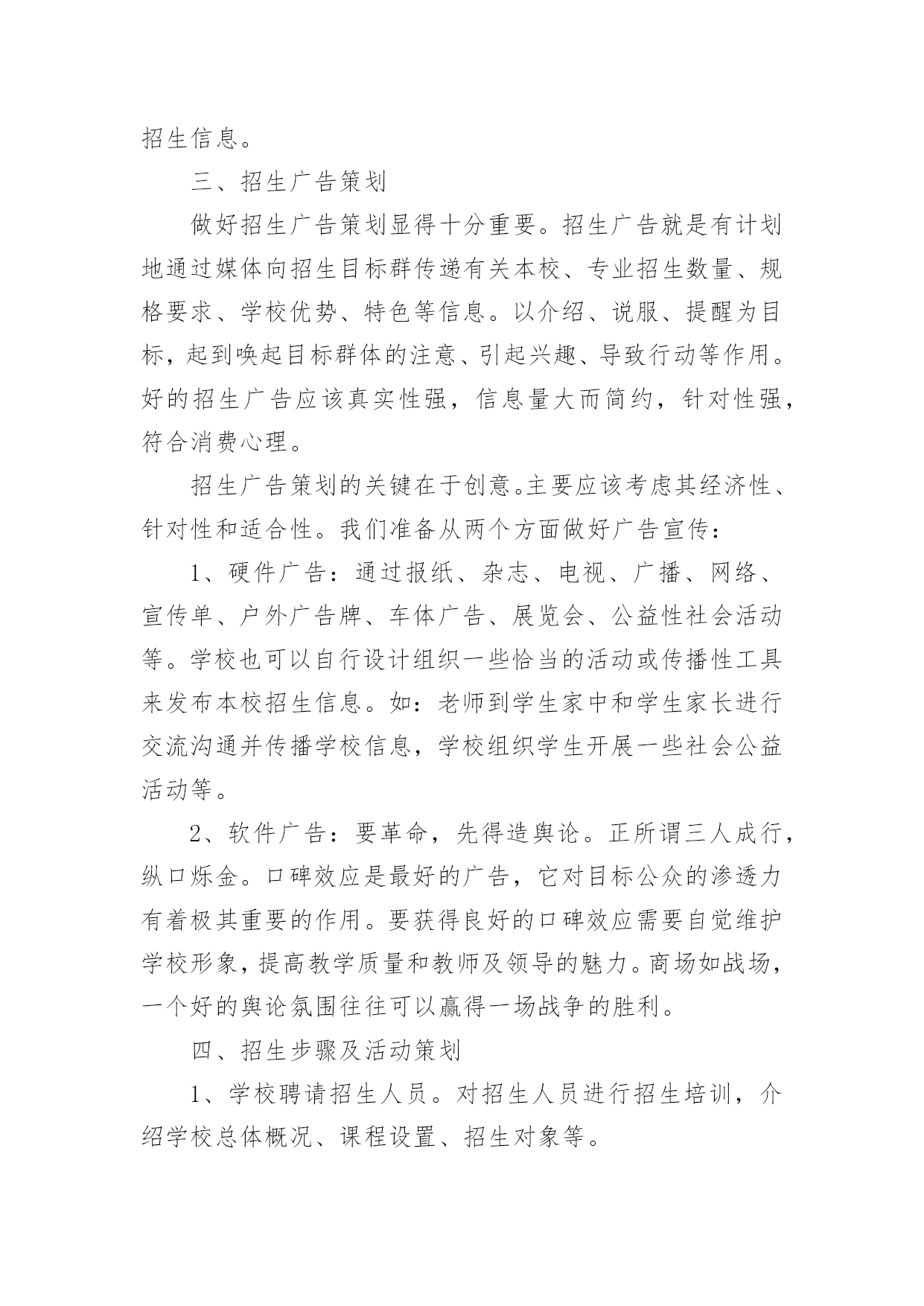 招生信息。

三、招生广告策划

做好招生广告策划显得十分重要。招生广告就是有计划地通过媒体向招生目标群传递有关本校、专业招生数量、规格要求、学校优势、特色等信息。以介绍、说服、提醒为目标，起到唤起目标群体的注意、引起兴趣、导致行动等作用。好的招生广告应该真实性强，信息量大而简约，针对性强，符合消费心理。

招生广告策划的关键在于创意。主要应该考虑其经济性、针对性和适合性。我们准备从两个方面做好广告宣传：

1、硬件广告：通过报纸、杂志、电视、广播、网络、宣传单、户外广告牌、车体广告、展览会、公益性社会活动等。学校也可以自行设计组织一些恰当的活动或传播性工具来发布本校招生信息。如：老师到学生家中和学生家长进行交流沟通并传播学校信息，学校组织学生开展一些社会公益活动等。

2、软件广告：要革命，先得造舆论。正所谓三人成行，纵口烁金。口碑效应是最好的广告，它对目标公众的渗透力有着极其重要的作用。要获得良好的口碑效应需要自觉维护学校形象，提高教学质量和教师及领导的魅力。商场如战场，一个好的舆论氛围往往可以赢得一场战争的胜利。

四、招生步骤及活动策划

1、学校聘请招生人员。对招生人员进行招生培训，介绍学校总体概况、课程设置、招生对象等。